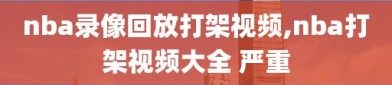 nba录像回放打架视频,nba打架视频大全 严重